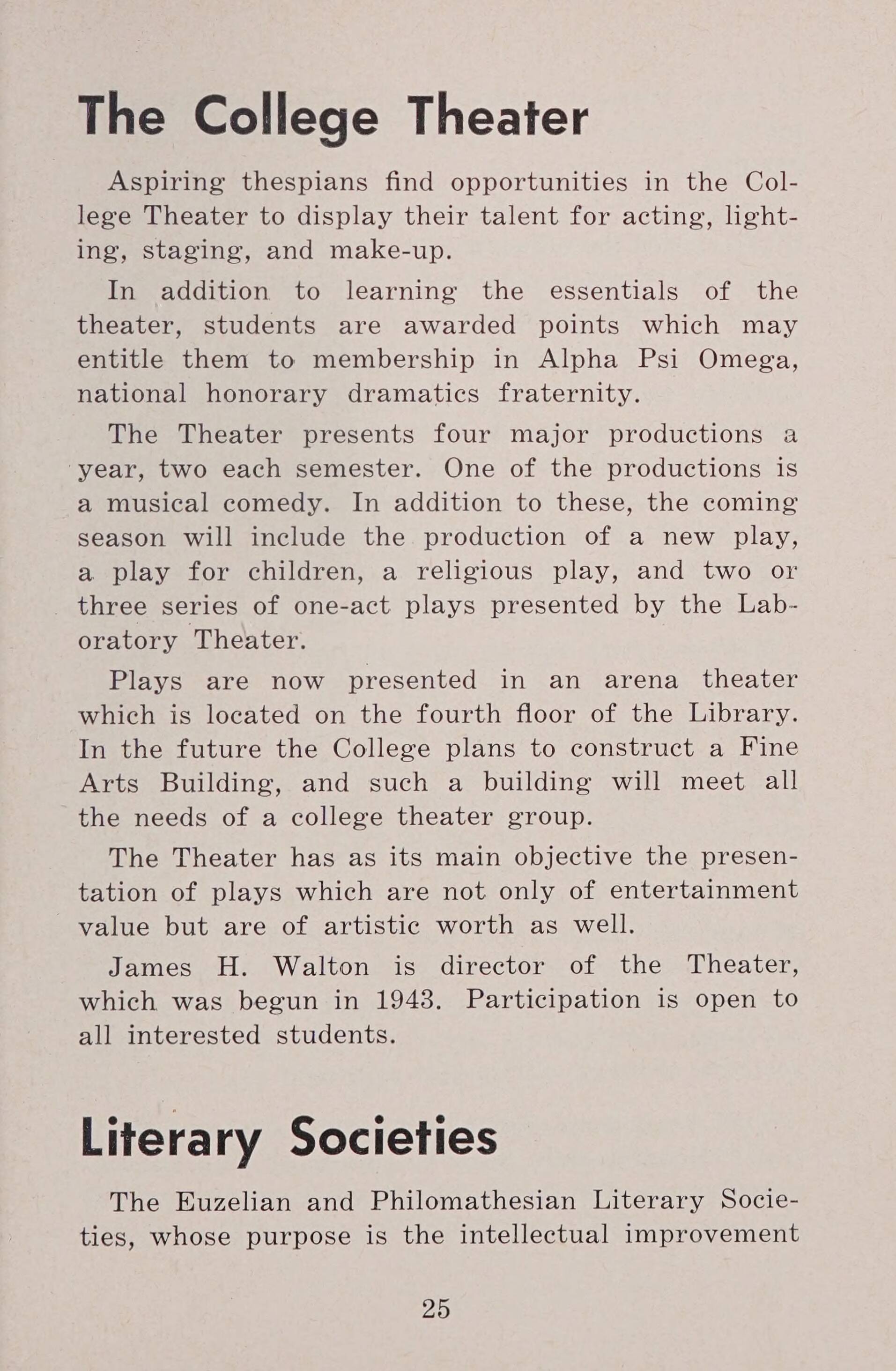 The College Theater

Aspiring thespians find opportunities in the College Theater to display their talent for acting, lighting, staging, and make-up.

In addition to learning the essentials of the theater, students are awarded points which may entitle them to membership in Alpha Psi Omega, national honorary dramatics fraternity.

The Theater presents four major productions a year, two each semester. One of the productions is a musical comedy. In addition to these, the coming season will include the production of a new play, a play for children, a religious play, and two or three series of one-act plays presented by the Laboratory Theater.

Plays are now presented in an arena theater which is located on the fourth floor of the Library. In the future the College plans to construct a Fine Arts Building, and such a building will meet all the needs of a college theater group.

The Theater has as its main objective the presentation of plays which are not only of entertainment value but are of artistic worth as well.

James H. Walton is director of the Theater, which was begun in 1943. Participation is open to all interested students.

Literary Societies

The Euzelian and Philomathesian Literary Societies, whose purpose is the intellectual improvement

25